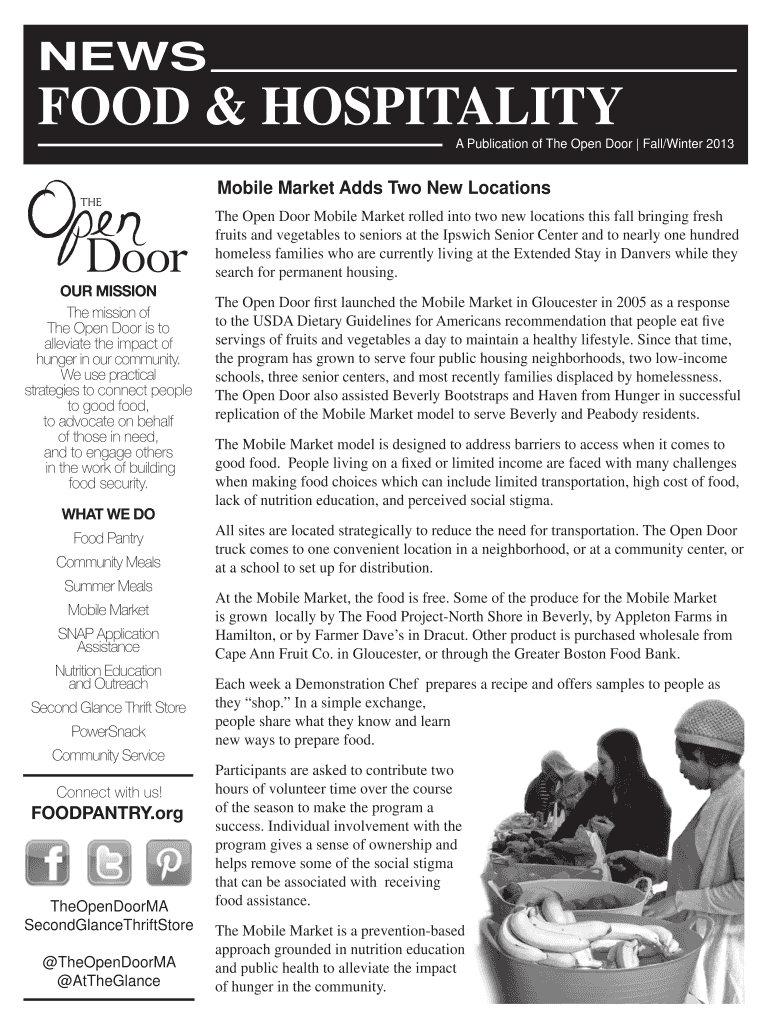 NEWS
FOOD & HOSPITALITY
A Publication of The Open Door | Fall/Winter 2013

THE
Open Door

OUR MISSION
The mission of The Open Door is to alleviate the impact of hunger in our community. We use practical strategies to connect people to good food, to advocate on behalf of those in need, and to engage others in the work of building food security.

WHAT WE DO
Food Pantry
Community Meals
Summer Meals
Mobile Market
SNAP Application Assistance
Nutrition Education and Outreach
Second Glance Thrift Store
PowerSnack
Community Service

Connect with us!
FOODPANTRY.org

TheOpenDoorMA
SecondGlanceThriftStore

@TheOpenDoorMA
@AtTheGlance

Mobile Market Adds Two New Locations

The Open Door Mobile Market rolled into two new locations this fall bringing fresh fruits and vegetables to seniors at the Ipswich Senior Center and to nearly one hundred homeless families who are currently living at the Extended Stay in Danvers while they search for permanent housing.

The Open Door first launched the Mobile Market in Gloucester in 2005 as a response to the USDA Dietary Guidelines for Americans recommendation that people eat five servings of fruits and vegetables a day to maintain a healthy lifestyle. Since that time, the program has grown to serve four public housing neighborhoods, two low-income schools, three senior centers, and most recently families displaced by homelessness. The Open Door also assisted Beverly Bootstraps and Haven from Hunger in successful replication of the Mobile Market model to serve Beverly and Peabody residents.

The Mobile Market model is designed to address barriers to access when it comes to good food. People living on a fixed or limited income are faced with many challenges when making food choices which can include limited transportation, high cost of food, lack of nutrition education, and perceived social stigma.

All sites are located strategically to reduce the need for transportation. The Open Door truck comes to one convenient location in a neighborhood, or at a community center, or at a school to set up for distribution.

At the Mobile Market, the food is free. Some of the produce for the Mobile Market is grown locally by The Food Project-North Shore in Beverly, by Appleton Farms in Hamilton, or by Farmer Dave's in Dracut. Other product is purchased wholesale from Cape Ann Fruit Co. in Gloucester, or through the Greater Boston Food Bank.

Each week a Demonstration Chef prepares a recipe and offers samples to people as they "shop." In a simple exchange, people share what they know and learn new ways to prepare food.

Participants are asked to contribute two hours of volunteer time over the course of the season to make the program a success. Individual involvement with the program gives a sense of ownership and helps remove some of the social stigma that can be associated with receiving food assistance.

The Mobile Market is a prevention-based approach grounded in nutrition education and public health to alleviate the impact of hunger in the community.